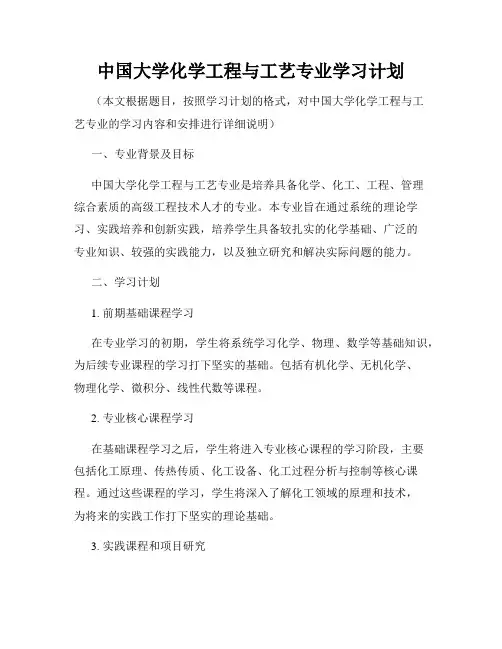 中国大学化学工程与工艺专业学习计划

（本文根据题目，按照学习计划的格式，对中国大学化学工程与工艺专业的学习内容和安排进行详细说明）

一、专业背景及目标

中国大学化学工程与工艺专业是培养具备化学、化工、工程、管理综合素质的高级工程技术人才的专业。本专业旨在通过系统的理论学习、实践培养和创新实践，培养学生具备较扎实的化学基础、广泛的专业知识、较强的实践能力，以及独立研究和解决实际问题的能力。

二、学习计划

1. 前期基础课程学习

在专业学习的初期，学生将系统学习化学、物理、数学等基础知识，为后续专业课程的学习打下坚实的基础。包括有机化学、无机化学、物理化学、微积分、线性代数等课程。

2. 专业核心课程学习

在基础课程学习之后，学生将进入专业核心课程的学习阶段，主要包括化工原理、传热传质、化工设备、化工过程分析与控制等核心课程。通过这些课程的学习，学生将深入了解化工领域的原理和技术，为将来的实践工作打下坚实的理论基础。

3. 实践课程和项目研究